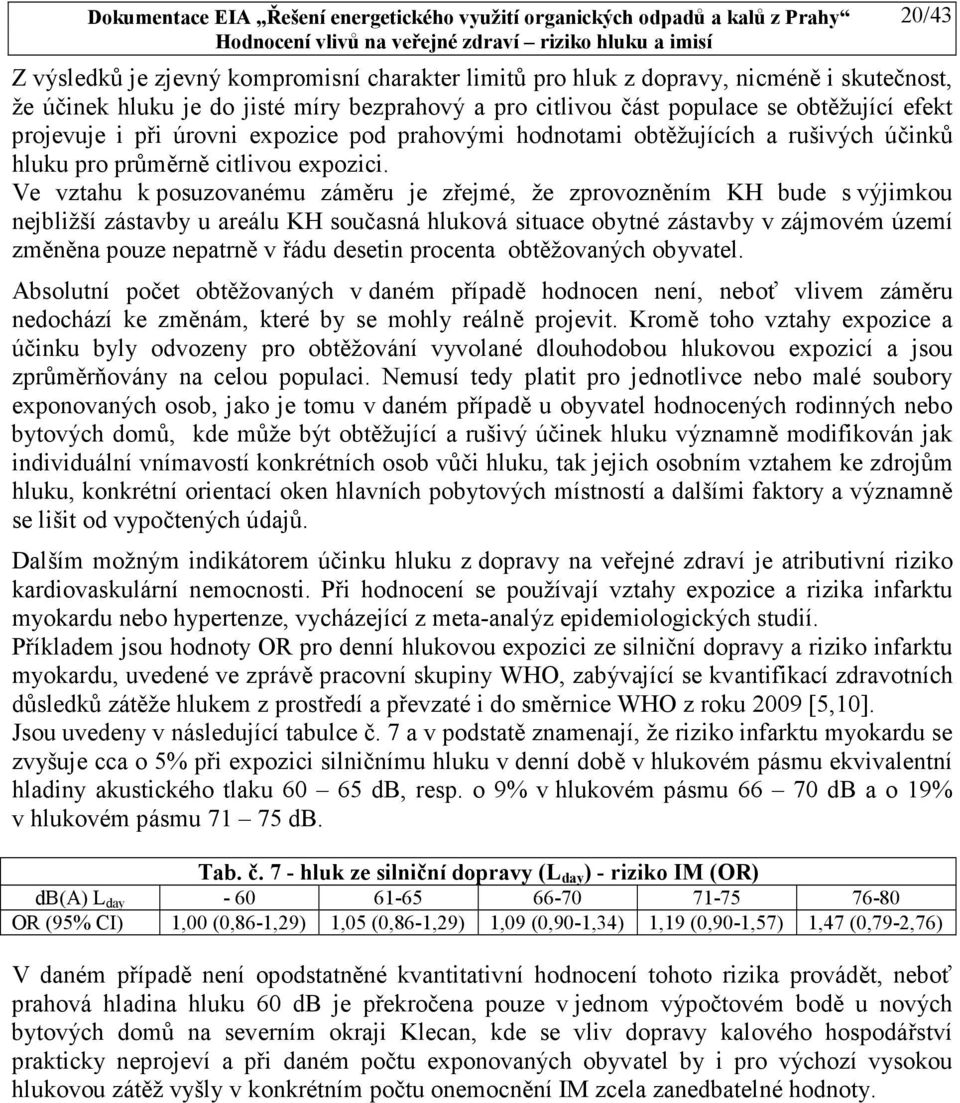 Dokumentace EIA „Řešení energetického využití organických odpadů a kalů z Prahy“ 20/43
Hodnocení vlivů na veřejné zdraví – riziko hluku a imisí

Z výsledků je zjevný kompromisní charakter limitů pro hluk z dopravy, nicméně i skutečnost, že účinek hluku je do jisté míry bezprahový a pro citlivou část populace se obtěžující efekt projevuje i při úrovni expozice pod prahovými hodnotami obtěžujících a rušivých účinků hluku pro průměrně citlivou expozici.
Ve vztahu k posuzovanému záměru je zřejmé, že zprovozněním KH bude s výjimkou nejbližší zástavby u areálu KH současná hluková situace obytné zástavby v zájmovém území změněna pouze nepatrně v řádu desetin procenta obtěžovaných obyvatel.

Absolutní počet obtěžovaných v daném případě hodnocen není, neboť vlivem záměru nedochází ke změnám, které by se mohly reálně projevit. Kromě toho vztahy expozice a účinku byly odvozeny pro obtěžování vyvolané dlouhodobou hlukovou expozicí a jsou zprůměrňovány na celou populaci. Nemusí tedy platit pro jednotlivce nebo malé soubory exponovaných osob, jako je tomu v daném případě u obyvatel hodnocených rodinných nebo bytových domů, kde může být obtěžující a rušivý účinek hluku významně modifikován jak individuální vnímavostí konkrétních osob vůči hluku, tak jejich osobním vztahem ke zdrojům hluku, konkrétní orientací oken hlavních pobytových místností a dalšími faktory a významně se lišit od vypočtených údajů.

Dalším možným indikátorem účinku hluku z dopravy na veřejné zdraví je atributivní riziko kardiovaskulární nemocnosti. Při hodnocení se používají vztahy expozice a rizika infarktu myokardu nebo hypertenze, vycházející z meta-analýz epidemiologických studií.
Příkladem jsou hodnoty OR pro denní hlukovou expozici ze silniční dopravy a riziko infarktu myokardu, uvedené ve zprávě pracovní skupiny WHO, zabývající se kvantifikací zdravotních důsledků zátěže hlukem z prostředí a převzaté i do směrnice WHO z roku 2009 [5,10].
Jsou uvedeny v následující tabulce č. 7 a v podstatě znamenají, že riziko infarktu myokardu se zvyšuje cca o 5% při expozici silničnímu hluku v denní době v hlukovém pásmu ekvivalentní hladiny akustického tlaku 60 – 65 dB, resp. o 9% v hlukovém pásmu 66 – 70 dB a o 19% v hlukovém pásmu 71 – 75 dB.

Tab. č. 7 - hluk ze silniční dopravy ($L_{day}$) - riziko IM (OR)

| dB(A) $L_{day}$ | - 60 | 61-65 | 66-70 | 71-75 | 76-80 |
|---|---|---|---|---|---|
| OR (95% CI) | 1,00 (0,86-1,29) | 1,05 (0,86-1,29) | 1,09 (0,90-1,34) | 1,19 (0,90-1,57) | 1,47 (0,79-2,76) |

V daném případě není opodstatněné kvantitativní hodnocení tohoto rizika provádět, neboť prahová hladina hluku 60 dB je překročena pouze v jednom výpočtovém bodě u nových bytových domů na severním okraji Klecan, kde se vliv dopravy kalového hospodářství prakticky neprojeví a při daném počtu exponovaných obyvatel by i pro výchozí vysokou hlukovou zátěž vyšly v konkrétním počtu onemocnění IM zcela zanedbatelné hodnoty.